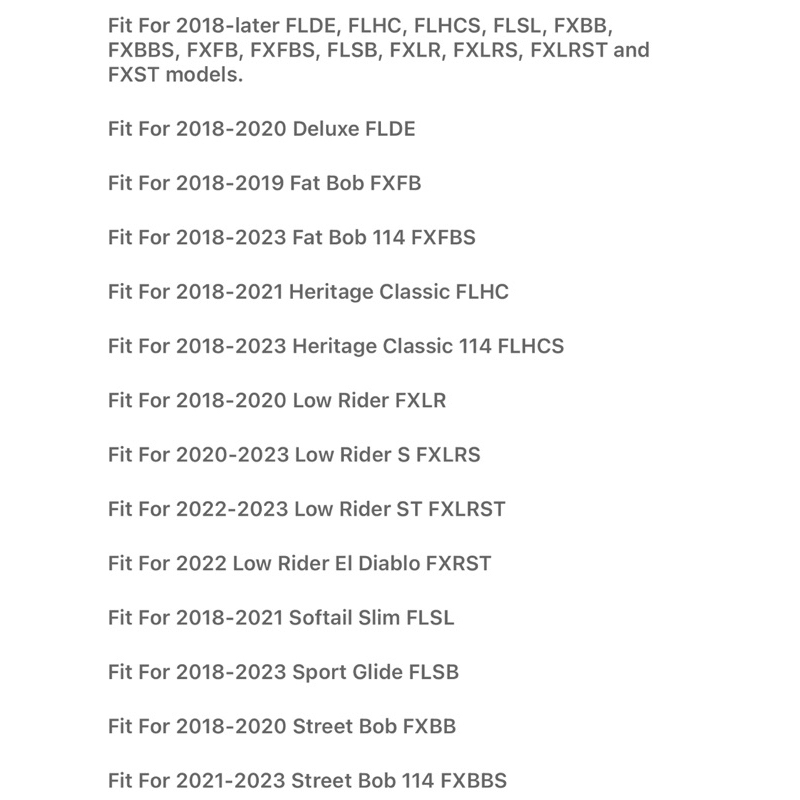 Fit For 2018-later FLDE, FLHC, FLHCS, FLSL, FXBB, FXBBS, FXFB, FXFBS, FLSB, FXLR, FXLRS, FXLRST and FXST models.

Fit For 2018-2020 Deluxe FLDE

Fit For 2018-2019 Fat Bob FXFB

Fit For 2018-2023 Fat Bob 114 FXFBS

Fit For 2018-2021 Heritage Classic FLHC

Fit For 2018-2023 Heritage Classic 114 FLHCS

Fit For 2018-2020 Low Rider FXLR

Fit For 2020-2023 Low Rider S FXLRS

Fit For 2022-2023 Low Rider ST FXLRST

Fit For 2022 Low Rider El Diablo FXRST

Fit For 2018-2021 Softail Slim FLSL

Fit For 2018-2023 Sport Glide FLSB

Fit For 2018-2020 Street Bob FXBB

Fit For 2021-2023 Street Bob 114 FXBBS